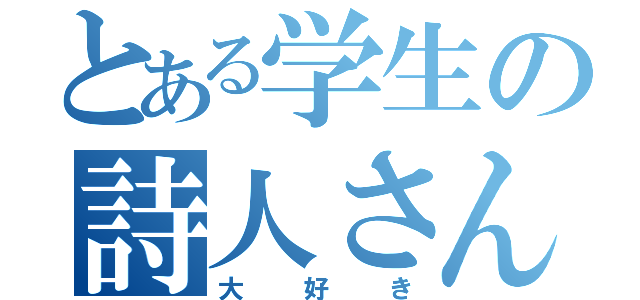 とある学生の
詩人さん
大好き